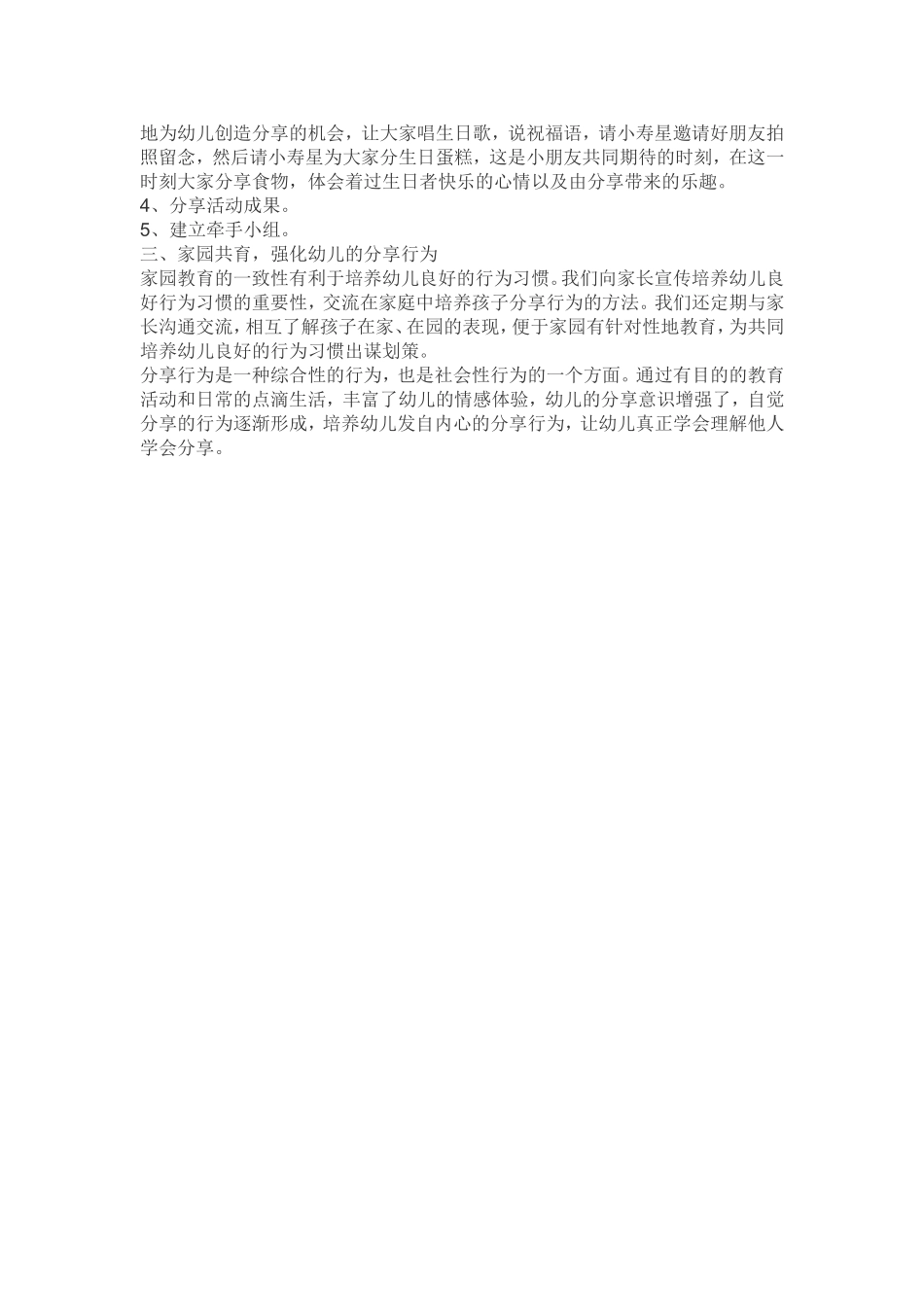 地为幼儿创造分享的机会，让大家唱生日歌，说祝福语，请小寿星邀请好朋友拍照留念，然后请小寿星为大家分生日蛋糕，这是小朋友共同期待的时刻，在这一时刻大家分享食物，体会着过生日者快乐的心情以及由分享带来的乐趣。
4、分享活动成果。
5、建立牵手小组。
三、家园共育，强化幼儿的分享行为
家园教育的一致性有利于培养幼儿良好的行为习惯。我们向家长宣传培养幼儿良好行为习惯的重要性，交流在家庭中培养孩子分享行为的方法。我们还定期与家长沟通交流，相互了解孩子在家、在园的表现，便于家园有针对性地教育，为共同培养幼儿良好的行为习惯出谋划策。
分享行为是一种综合性的行为，也是社会性行为的一个方面。通过有目的的教育活动和日常的点滴生活，丰富了幼儿的情感体验，幼儿的分享意识增强了，自觉分享的行为逐渐形成，培养幼儿发自内心的分享行为，让幼儿真正学会理解他人学会分享。